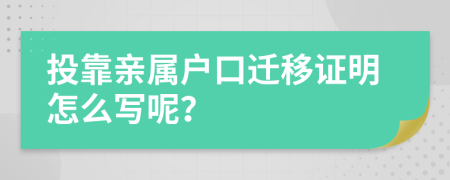 投靠亲属户口迁移证明怎么写呢?